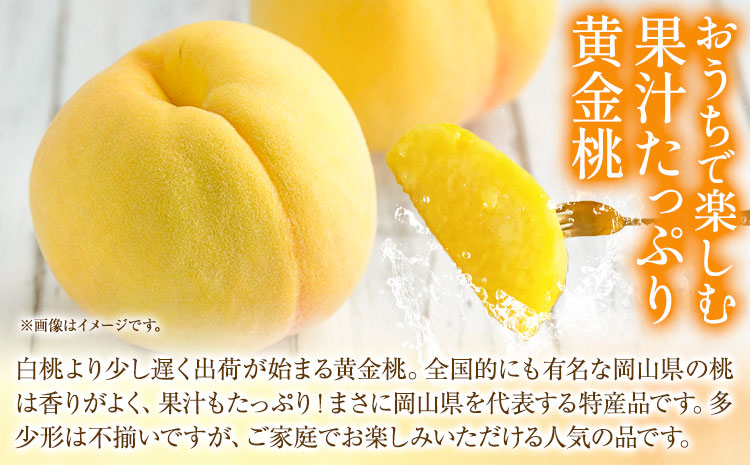 おうちで楽しむ
果汁たっぷり
黄金桃

※画像はイメージです。

白桃より少し遅く出荷が始まる黄金桃。全国的にも有名な岡山県の桃は香りがよく、果汁もたっぷり！まさに岡山県を代表する特産品です。多少形は不揃いですが、ご家庭でお楽しみいただける人気の品です。